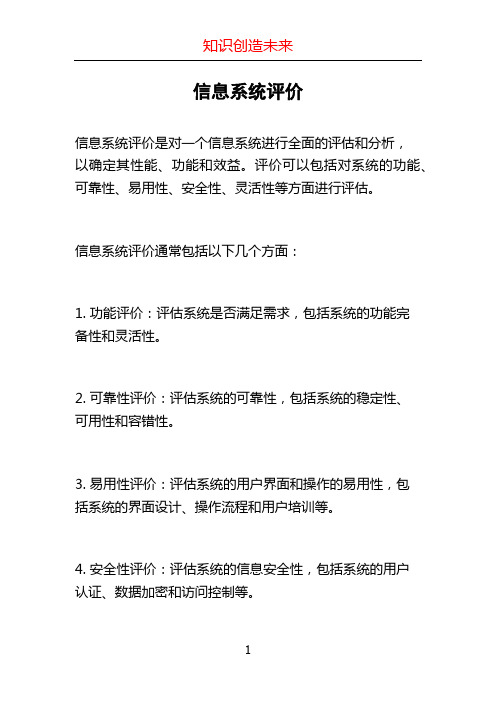 知识创造未来

信息系统评价

信息系统评价是对一个信息系统进行全面的评估和分析，以确定其性能、功能和效益。评价可以包括对系统的功能、可靠性、易用性、安全性、灵活性等方面进行评估。

信息系统评价通常包括以下几个方面：

1. 功能评价：评估系统是否满足需求，包括系统的功能完备性和灵活性。

2. 可靠性评价：评估系统的可靠性，包括系统的稳定性、可用性和容错性。

3. 易用性评价：评估系统的用户界面和操作的易用性，包括系统的界面设计、操作流程和用户培训等。

4. 安全性评价：评估系统的信息安全性，包括系统的用户认证、数据加密和访问控制等。

1